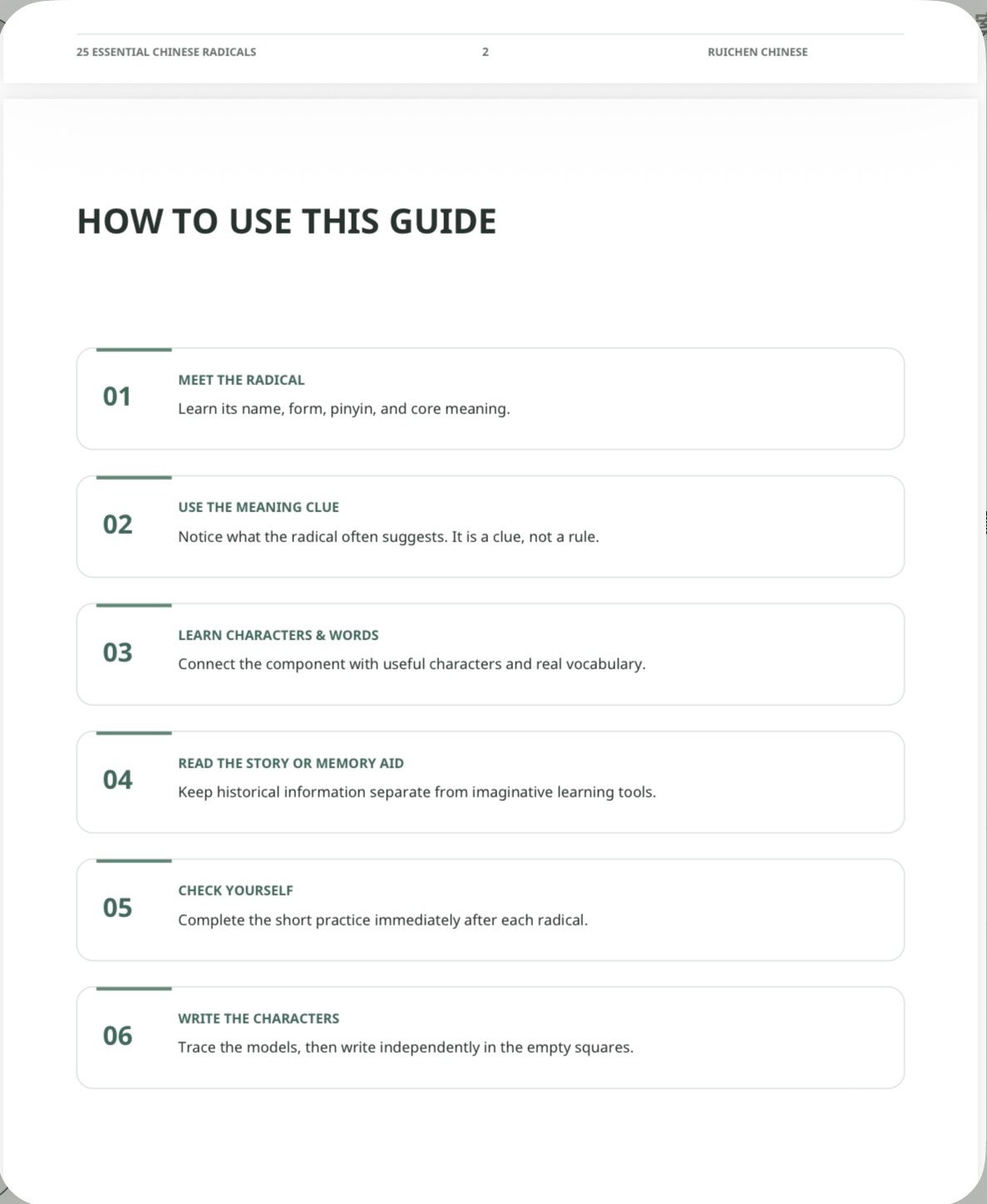 25 ESSENTIAL CHINESE RADICALS 2 RUICHEN CHINESE

HOW TO USE THIS GUIDE

01
MEET THE RADICAL
Learn its name, form, pinyin, and core meaning.

02
USE THE MEANING CLUE
Notice what the radical often suggests. It is a clue, not a rule.

03
LEARN CHARACTERS & WORDS
Connect the component with useful characters and real vocabulary.

04
READ THE STORY OR MEMORY AID
Keep historical information separate from imaginative learning tools.

05
CHECK YOURSELF
Complete the short practice immediately after each radical.

06
WRITE THE CHARACTERS
Trace the models, then write independently in the empty squares.